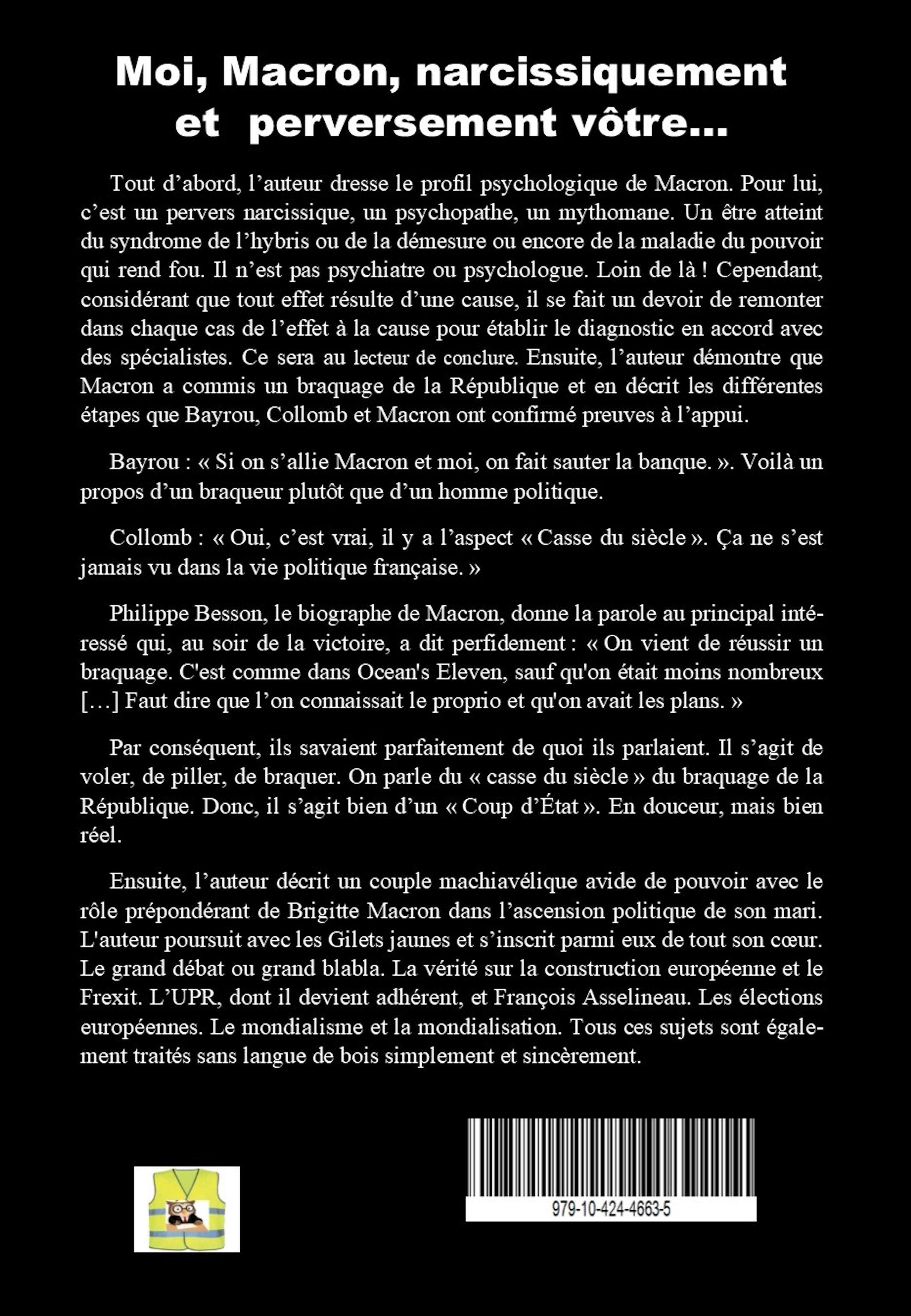 Moi, Macron, narcissiquement et perversement vôtre...

Tout d'abord, l'auteur dresse le profil psychologique de Macron. Pour lui, c'est un pervers narcissique, un psychopathe, un mythomane. Un être atteint du syndrome de l'hybris ou de la démesure ou encore de la maladie du pouvoir qui rend fou. Il n'est pas psychiatre ou psychologue. Loin de là ! Cependant, considérant que tout effet résulte d'une cause, il se fait un devoir de remonter dans chaque cas de l'effet à la cause pour établir le diagnostic en accord avec des spécialistes. Ce sera au lecteur de conclure. Ensuite, l'auteur démontre que Macron a commis un braquage de la République et en décrit les différentes étapes que Bayrou, Collomb et Macron ont confirmé preuves à l'appui.

Bayrou : « Si on s'allie Macron et moi, on fait sauter la banque. ». Voilà un propos d'un braqueur plutôt que d'un homme politique.

Collomb : « Oui, c'est vrai, il y a l'aspect « Casse du siècle ». Ça ne s'est jamais vu dans la vie politique française. »

Philippe Besson, le biographe de Macron, donne la parole au principal intéressé qui, au soir de la victoire, a dit perfidement : « On vient de réussir un braquage. C'est comme dans Ocean's Eleven, sauf qu'on était moins nombreux [...] Faut dire que l'on connaissait le proprio et qu'on avait les plans. »

Par conséquent, ils savaient parfaitement de quoi ils parlaient. Il s'agit de voler, de piller, de braquer. On parle du « casse du siècle » du braquage de la République. Donc, il s'agit bien d'un « Coup d'État ». En douceur, mais bien réel.

Ensuite, l'auteur décrit un couple machiavélique avide de pouvoir avec le rôle prépondérant de Brigitte Macron dans l'ascension politique de son mari. L'auteur poursuit avec les Gilets jaunes et s'inscrit parmi eux de tout son cœur. Le grand débat ou grand blabla. La vérité sur la construction européenne et le Frexit. L'UPR, dont il devient adhérent, et François Asselineau. Les élections européennes. Le mondialisme et la mondialisation. Tous ces sujets sont également traités sans langue de bois simplement et sincèrement.

979-10-424-4663-5